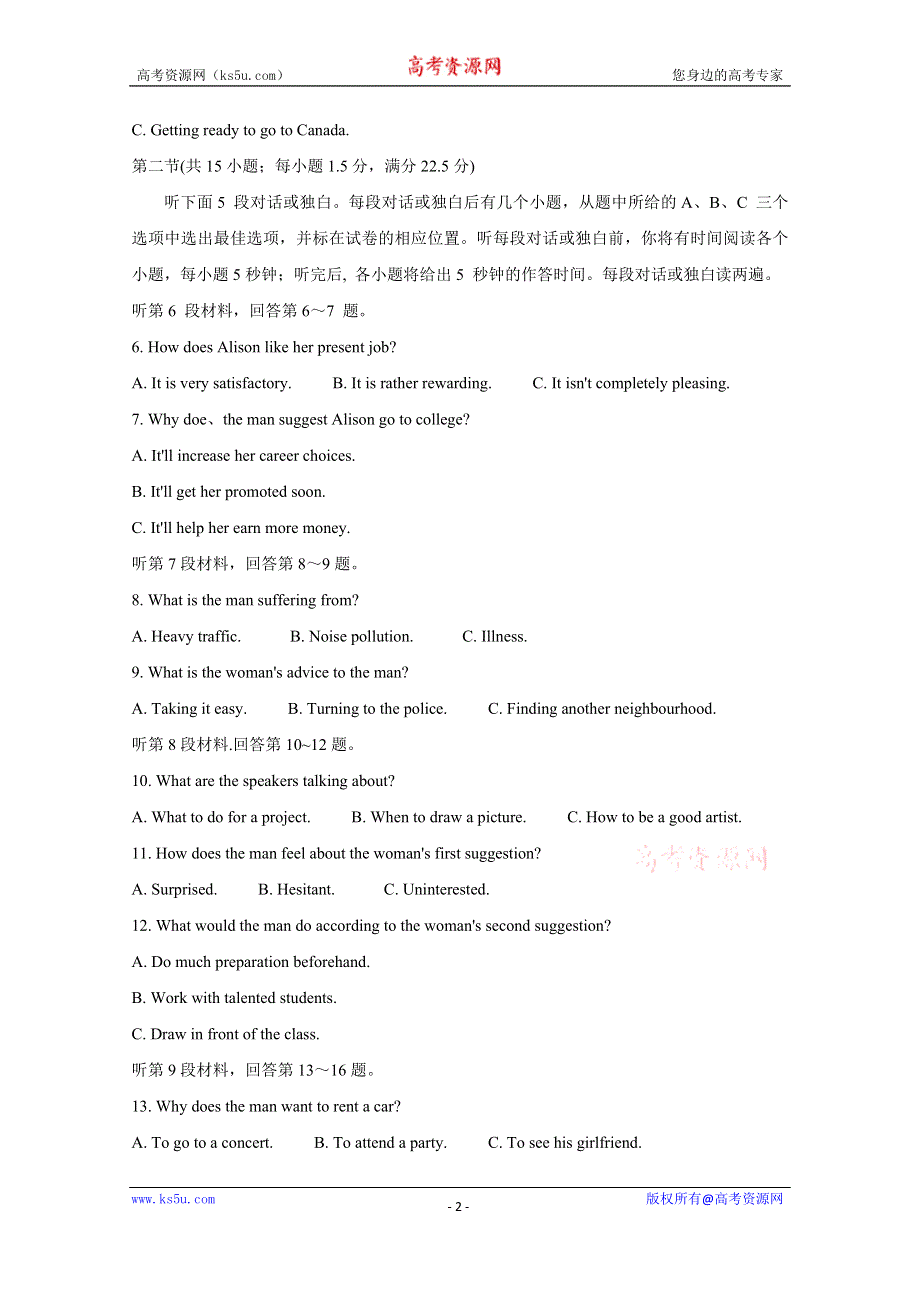 高考资源网（ks5u.com）　高考资源网　您身边的高考专家

C. Getting ready to go to Canada.

第二节(共 15 小题；每小题 1.5 分，满分 22.5 分)

听下面 5 段对话或独白。每段对话或独白后有几个小题，从题中所给的 A、B、C 三个选项中选出最佳选项，并标在试卷的相应位置。听每段对话或独白前，你将有时间阅读各个小题，每小题 5 秒钟；听完后, 各小题将给出 5 秒钟的作答时间。每段对话或独白读两遍。

听第 6 段材料，回答第 6～7 题。

6. How does Alison like her present job?

A. It is very satisfactory.　B. It is rather rewarding.　C. It isn't completely pleasing.

7. Why doe、the man suggest Alison go to college?

A. It'll increase her career choices.

B. It'll get her promoted soon.

C. It'll help her earn more money.

听第 7 段材料，回答第 8～9 题。

8. What is the man suffering from?

A. Heavy traffic.　B. Noise pollution.　C. Illness.

9. What is the woman's advice to the man?

A. Taking it easy.　B. Turning to the police.　C. Finding another neighbourhood.

听第 8 段材料.回答第 10~12 题。

10. What are the speakers talking about?

A. What to do for a project.　B. When to draw a picture.　C. How to be a good artist.

11. How does the man feel about the woman's first suggestion?　高考资源网

A. Surprised.　B. Hesitant.　C. Uninterested.

12. What would the man do according to the woman's second suggestion?

A. Do much preparation beforehand.

B. Work with talented students.

C. Draw in front of the class.

听第 9 段材料，回答第 13～16 题。

13. Why does the man want to rent a car?

A. To go to a concert.　B. To attend a party.　C. To see his girlfriend.

www.ks5u.com　- 2 -　版权所有@高考资源网